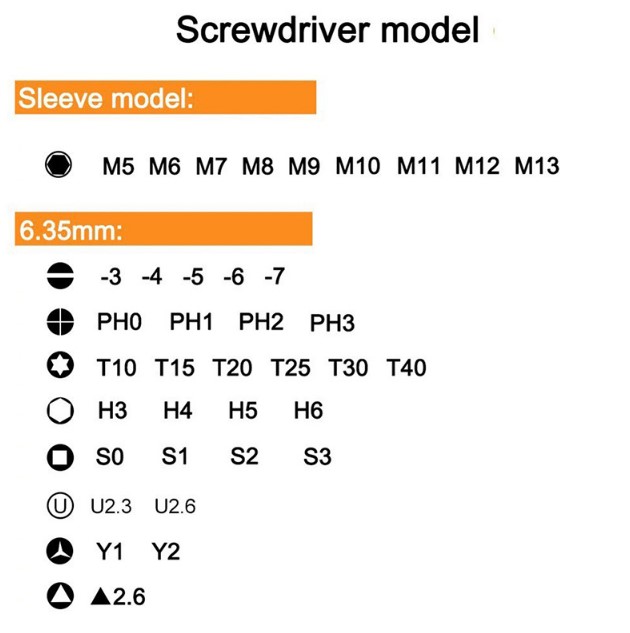 Screwdriver model

Sleeve model:

M5 M6 M7 M8 M9 M10 M11 M12 M13

6.35mm:

-3 -4 -5 -6 -7

PH0 PH1 PH2 PH3

T10 T15 T20 T25 T30 T40

H3 H4 H5 H6

S0 S1 S2 S3

U U2.3 U2.6

Y1 Y2

▲2.6